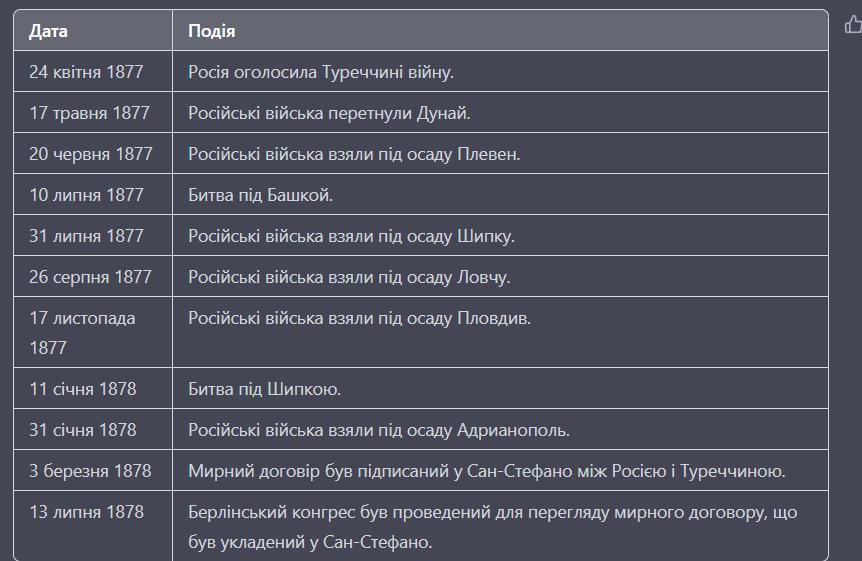 | Дата | Подія |
|---|---|
| 24 квітня 1877 | Росія оголосила Туреччині війну. |
| 17 травня 1877 | Російські війська перетнули Дунай. |
| 20 червня 1877 | Російські війська взяли під осаду Плевен. |
| 10 липня 1877 | Битва під Башкой. |
| 31 липня 1877 | Російські війська взяли під осаду Шипку. |
| 26 серпня 1877 | Російські війська взяли під осаду Ловчу. |
| 17 листопада 1877 | Російські війська взяли під осаду Пловдив. |
| 11 січня 1878 | Битва під Шипкою. |
| 31 січня 1878 | Російські війська взяли під осаду Адрианополь. |
| 3 березня 1878 | Мирний договір був підписаний у Сан-Стефано між Росією і Туреччиною. |
| 13 липня 1878 | Берлінський конгрес був проведений для перегляду мирного договору, що був укладений у Сан-Стефано. |